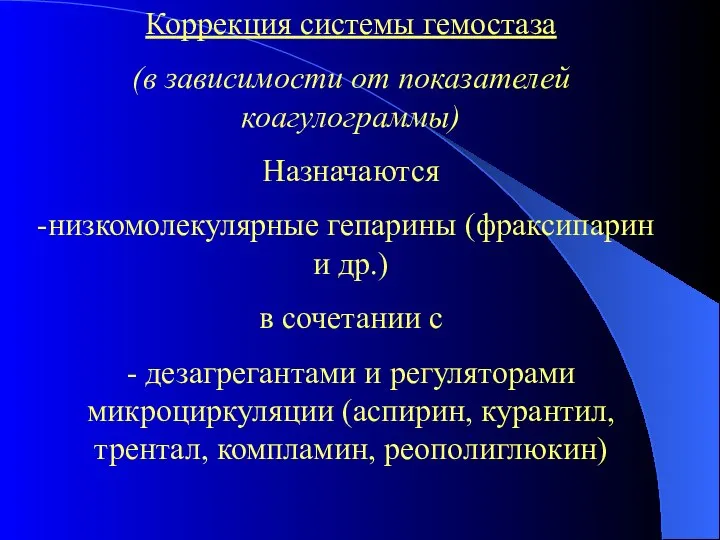 Коррекция системы гемостаза

(в зависимости от показателей коагулограммы)

Назначаются

-низкомолекулярные гепарины (фраксипарин и др.)

в сочетании с

- дезагрегантами и регуляторами микроциркуляции (аспирин, курантил, трентал, компламин, реополиглюкин)